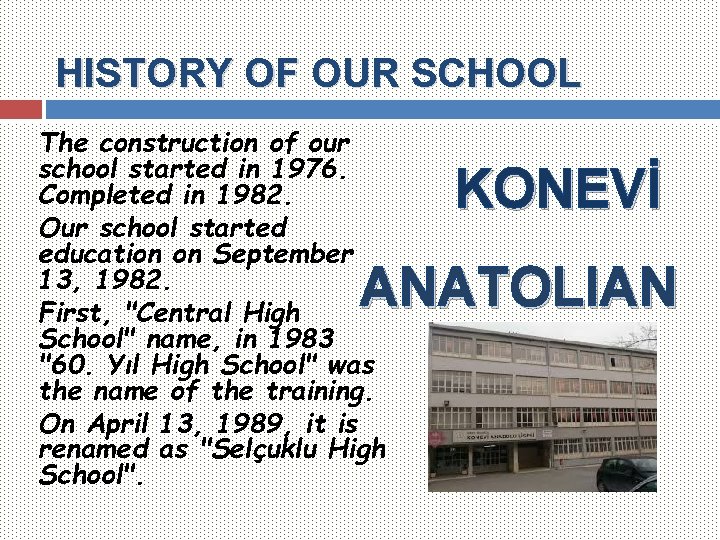 HISTORY OF OUR SCHOOL

The construction of our school started in 1976. Completed in 1982.

Our school started education on September 13, 1982.

First, "Central High School" name, in 1983 "60. Yıl High School" was the name of the training.

On April 13, 1989, it is renamed as "Selçuklu High School".

KONEVİ

ANATOLIAN